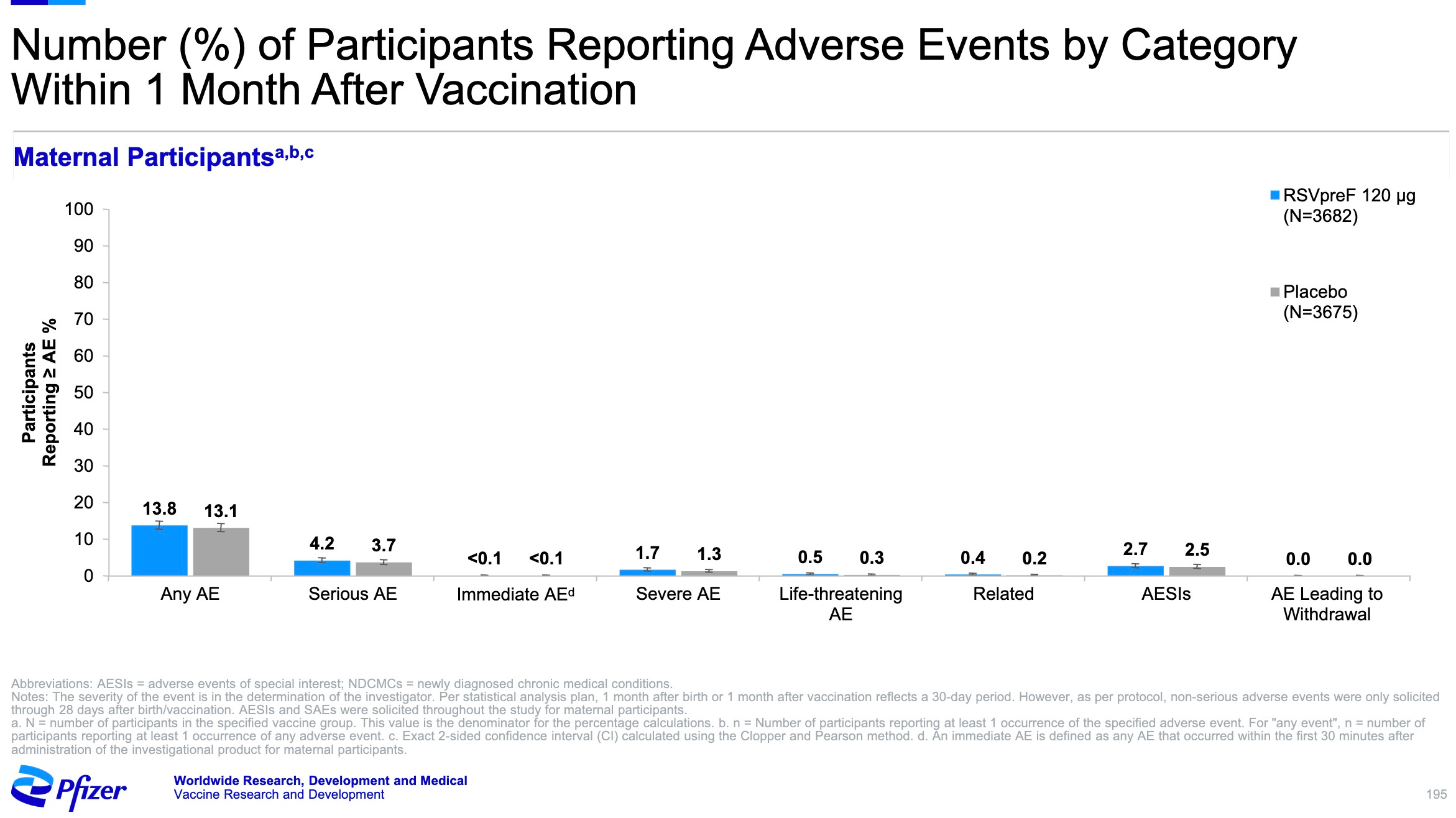 Number (%) of Participants Reporting Adverse Events by Category Within 1 Month After Vaccination

Maternal Participants$^{a,b,c}$

RSVpreF 120 µg
(N=3682)

Placebo
(N=3675)

Participants
Reporting ≥ AE %

100
90
80
70
60
50
40
30
20
10
0

13.8
13.1
4.2
3.7
<0.1
<0.1
1.7
1.3
0.5
0.3
0.4
0.2
2.7
2.5
0.0
0.0

Any AE
Serious AE
Immediate AE$^{d}$
Severe AE
Life-threatening AE
Related
AESIs
AE Leading to Withdrawal

Abbreviations: AESIs = adverse events of special interest; NDCMCs = newly diagnosed chronic medical conditions.
Notes: The severity of the event is in the determination of the investigator. Per statistical analysis plan, 1 month after birth or 1 month after vaccination reflects a 30-day period. However, as per protocol, non-serious adverse events were only solicited through 28 days after birth/vaccination. AESIs and SAEs were solicited throughout the study for maternal participants.
a. N = number of participants in the specified vaccine group. This value is the denominator for the percentage calculations. b. n = Number of participants reporting at least 1 occurrence of the specified adverse event. For "any event", n = number of participants reporting at least 1 occurrence of any adverse event. c. Exact 2-sided confidence interval (CI) calculated using the Clopper and Pearson method. d. An immediate AE is defined as any AE that occurred within the first 30 minutes after administration of the investigational product for maternal participants.

Pfizer

Worldwide Research, Development and Medical
Vaccine Research and Development

195